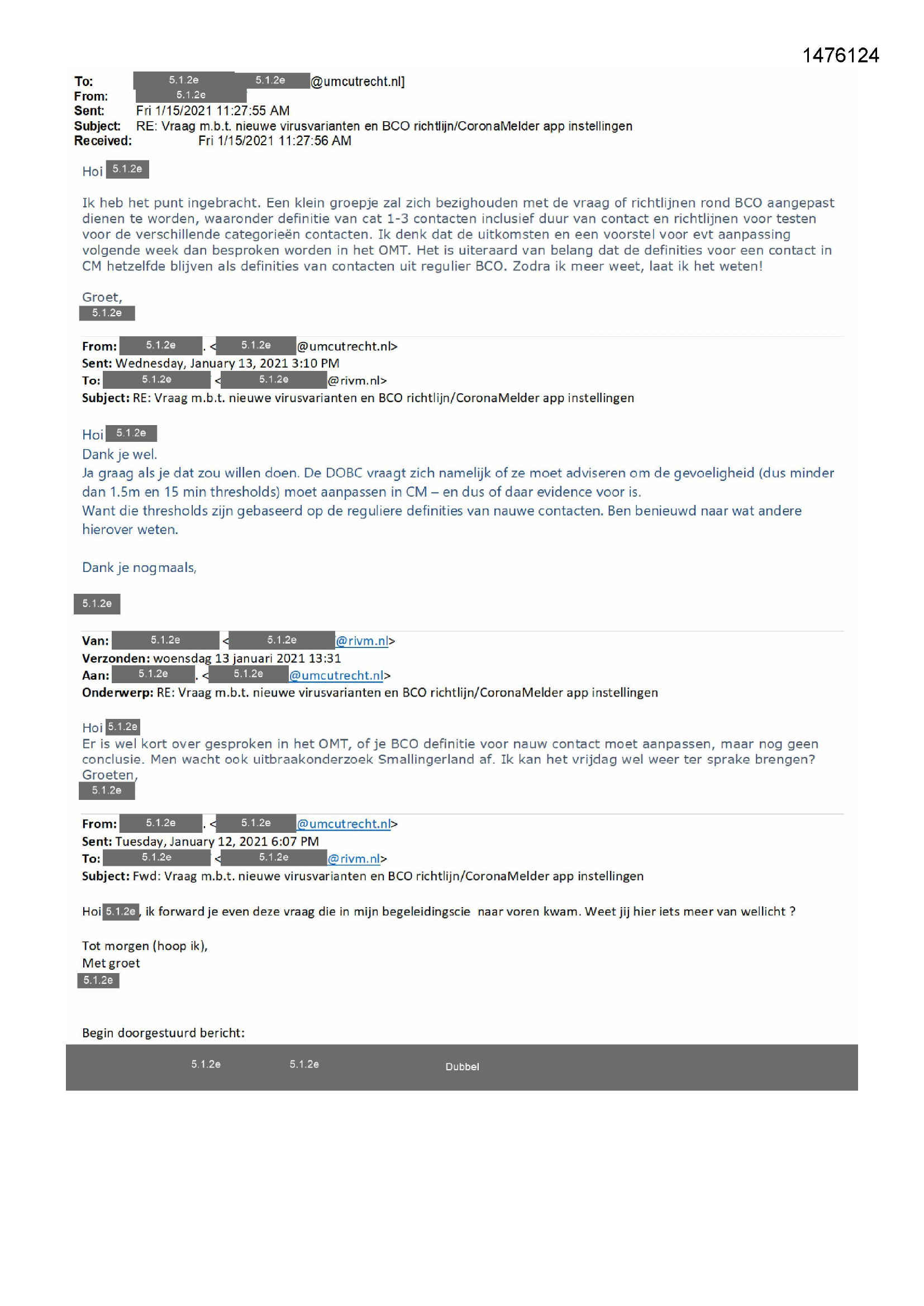 1476124

To: 5.1.2e 5.1.2e @umcutrecht.nl]
From: 5.1.2e
Sent: Fri 1/15/2021 11:27:55 AM
Subject: RE: Vraag m.b.t. nieuwe virusvarianten en BCO richtlijn/CoronaMelder app instellingen
Received: Fri 1/15/2021 11:27:56 AM

Hoi 5.1.2e

Ik heb het punt ingebracht. Een klein groepje zal zich bezighouden met de vraag of richtlijnen rond BCO aangepast dienen te worden, waaronder definitie van cat 1-3 contacten inclusief duur van contact en richtlijnen voor testen voor de verschillende categorieën contacten. Ik denk dat de uitkomsten en een voorstel voor evt aanpassing volgende week dan besproken worden in het OMT. Het is uiteraard van belang dat de definities voor een contact in CM hetzelfde blijven als definities van contacten uit regulier BCO. Zodra ik meer weet, laat ik het weten!

Groet,
5.1.2e

From: 5.1.2e . < 5.1.2e @umcutrecht.nl>
Sent: Wednesday, January 13, 2021 3:10 PM
To: 5.1.2e < 5.1.2e @rivm.nl>
Subject: RE: Vraag m.b.t. nieuwe virusvarianten en BCO richtlijn/CoronaMelder app instellingen

Hoi 5.1.2e
Dank je wel.
Ja graag als je dat zou willen doen. De DOBC vraagt zich namelijk of ze moet adviseren om de gevoeligheid (dus minder dan 1.5m en 15 min thresholds) moet aanpassen in CM – en dus of daar evidence voor is.
Want die thresholds zijn gebaseerd op de reguliere definities van nauwe contacten. Ben benieuwd naar wat andere hierover weten.

Dank je nogmaals,

5.1.2e

Van: 5.1.2e < 5.1.2e @rivm.nl>
Verzonden: woensdag 13 januari 2021 13:31
Aan: 5.1.2e . < 5.1.2e @umcutrecht.nl>
Onderwerp: RE: Vraag m.b.t. nieuwe virusvarianten en BCO richtlijn/CoronaMelder app instellingen

Hoi 5.1.2e
Er is wel kort over gesproken in het OMT, of je BCO definitie voor nauw contact moet aanpassen, maar nog geen conclusie. Men wacht ook uitbraakonderzoek Smallingerland af. Ik kan het vrijdag wel weer ter sprake brengen?
Groeten,
5.1.2e

From: 5.1.2e . < 5.1.2e @umcutrecht.nl>
Sent: Tuesday, January 12, 2021 6:07 PM
To: 5.1.2e < 5.1.2e @rivm.nl>
Subject: Fwd: Vraag m.b.t. nieuwe virusvarianten en BCO richtlijn/CoronaMelder app instellingen

Hoi 5.1.2e, ik forward je even deze vraag die in mijn begeleidingscie naar voren kwam. Weet jij hier iets meer van wellicht ?

Tot morgen (hoop ik),
Met groet
5.1.2e

Begin doorgestuurd bericht:

5.1.2e 5.1.2e Dubbel